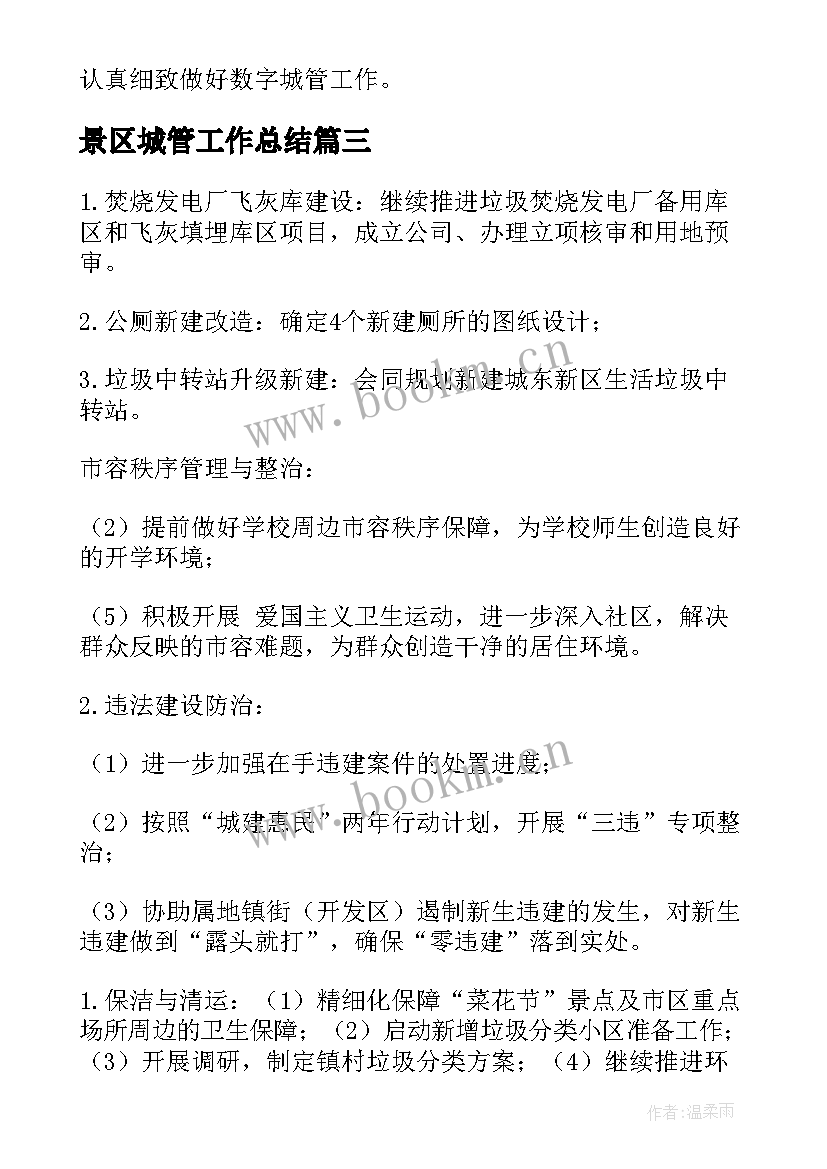 认真细致做好数字城管工作。

景区城管工作总结篇三

1.焚烧发电厂飞灰库建设：继续推进垃圾焚烧发电厂备用库区和飞灰填埋库区项目，成立公司、办理立项核审和用地预审。

2.公厕新建改造：确定4个新建厕所的图纸设计；

3.垃圾中转站升级新建：会同规划新建城东新区生活垃圾中转站。

市容秩序管理与整治：

（2）提前做好学校周边市容秩序保障，为学校师生创造良好的开学环境；

（5）积极开展 爱国主义卫生运动，进一步深入社区，解决群众反映的市容难题，为群众创造干净的居住环境。

2.违法建设防治：

（1）进一步加强在手违建案件的处置进度；

（2）按照“城建惠民”两年行动计划，开展“三违”专项整治；

（3）协助属地镇街（开发区）遏制新生违建的发生，对新生违建做到“露头就打”，确保“零违建”落到实处。

1.保洁与清运：（1）精细化保障“菜花节”景点及市区重点场所周边的卫生保障；（2）启动新增垃圾分类小区准备工作；（3）开展调研，制定镇村垃圾分类方案；（4）继续推进环

www.bookm.cn

www.bookm.cn

作者:温柔雨